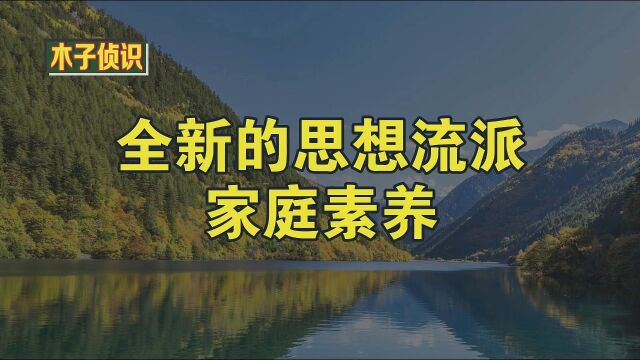 木子侦识

全新的思想流派
家庭素养